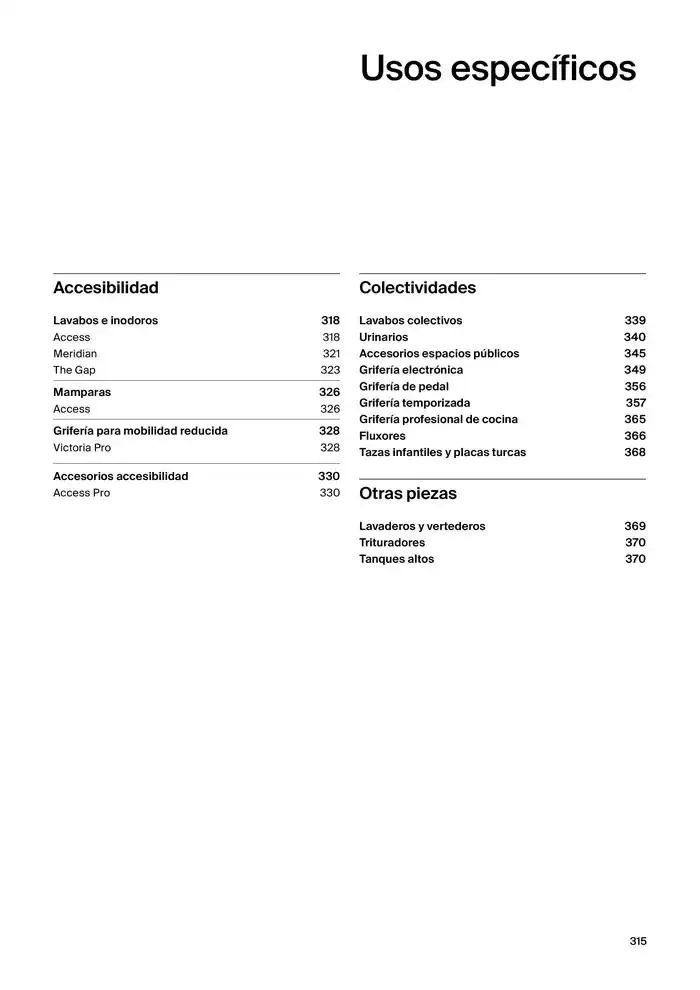 Usos específicos

Accesibilidad

Lavabos e inodoros 318
Access 318
Meridian 321
The Gap 323

Mamparas 326
Access 326

Grifería para mobilidad reducida 328
Victoria Pro 328

Accesorios accesibilidad 330
Access Pro 330

Colectividades

Lavabos colectivos 339
Urinarios 340
Accesorios espacios públicos 345
Grifería electrónica 349
Grifería de pedal 356
Grifería temporizada 357
Grifería profesional de cocina 365
Fluxores 366
Tazas infantiles y placas turcas 368

Otras piezas

Lavaderos y vertederos 369
Trituradores 370
Tanques altos 370

315